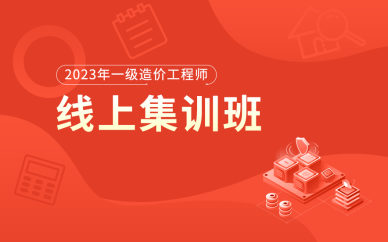 2023年一级造价工程师

线上集训班